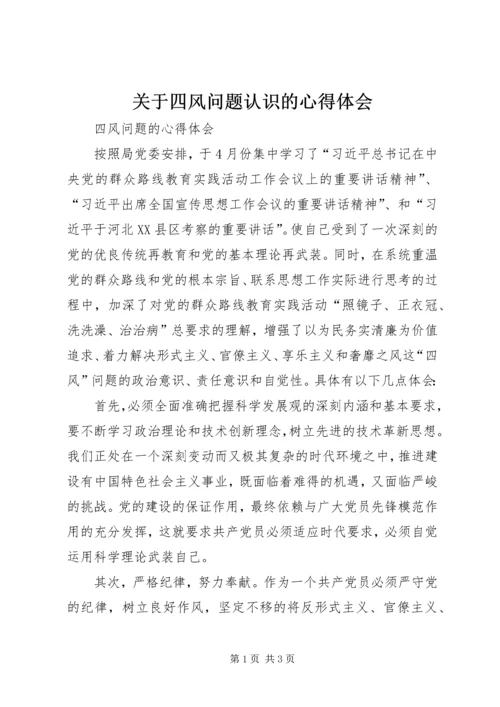 关于四风问题认识的心得体会

四风问题的心得体会

按照局党委安排，于4月份集中学习了“习近平总书记在中央党的群众路线教育实践活动工作会议上的重要讲话精神”、“习近平出席全国宣传思想工作会议的重要讲话精神”、和“习近平于河北XX县区考察的重要讲话”。使自己受到了一次深刻的党的优良传统再教育和党的基本理论再武装。同时，在系统重温党的群众路线和党的根本宗旨、联系思想工作实际进行思考的过程中，加深了对党的群众路线教育实践活动“照镜子、正衣冠、洗洗澡、治治病”总要求的理解，增强了以为民务实清廉为价值追求、着力解决形式主义、官僚主义、享乐主义和奢靡之风这“四风”问题的政治意识、责任意识和自觉性。具体有以下几点体会：

首先，必须全面准确把握科学发展观的深刻内涵和基本要求，要不断学习政治理论和技术创新理念，树立先进的技术革新思想。我们正处在一个深刻变动而又极其复杂的时代环境之中，推进建设有中国特色社会主义事业，既面临着难得的机遇，又面临严峻的挑战。党的建设的保证作用，最终依赖与广大党员先锋模范作用的充分发挥，这就要求共产党员必须适应时代要求，必须自觉运用科学理论武装自己。

其次，严格纪律，努力奉献。作为一个共产党员必须严守党的纪律，树立良好作风，坚定不移的将反形式主义、官僚主义、

第1页 共3页